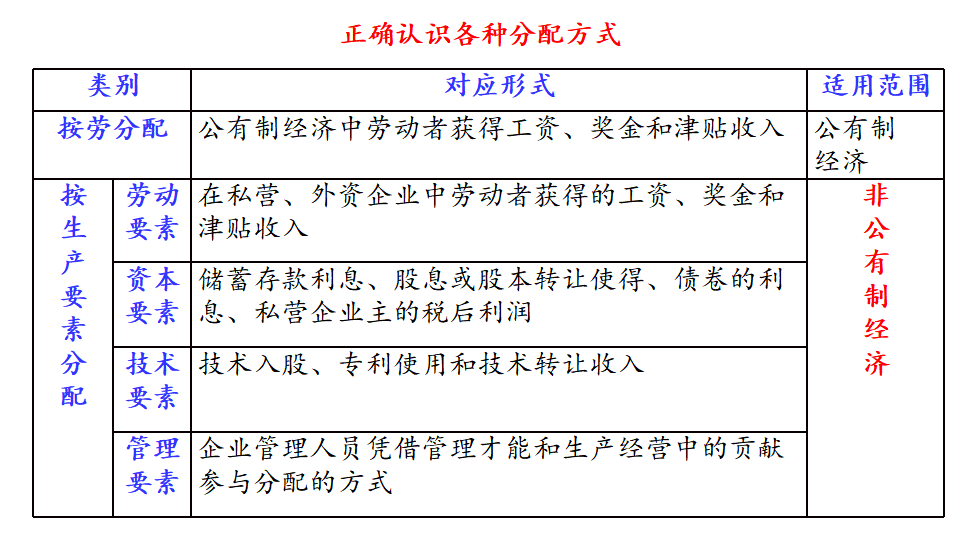 正确认识各种分配方式

| 类别 | | 对应形式 | 适用范围 |
|---|---|---|---|
| 按劳分配 | | 公有制经济中劳动者获得工资、奖金和津贴收入 | 公有制经济 |
| 按生产要素分配 | 劳动要素 | 在私营、外资企业中劳动者获得的工资、奖金和津贴收入 | 非公有制经济 |
| | 资本要素 | 储蓄存款利息、股息或股本转让使得、债卷的利息、私营企业主的税后利润 | |
| | 技术要素 | 技术入股、专利使用和技术转让收入 | |
| | 管理要素 | 企业管理人员凭借管理才能和生产经营中的贡献参与分配的方式 | |